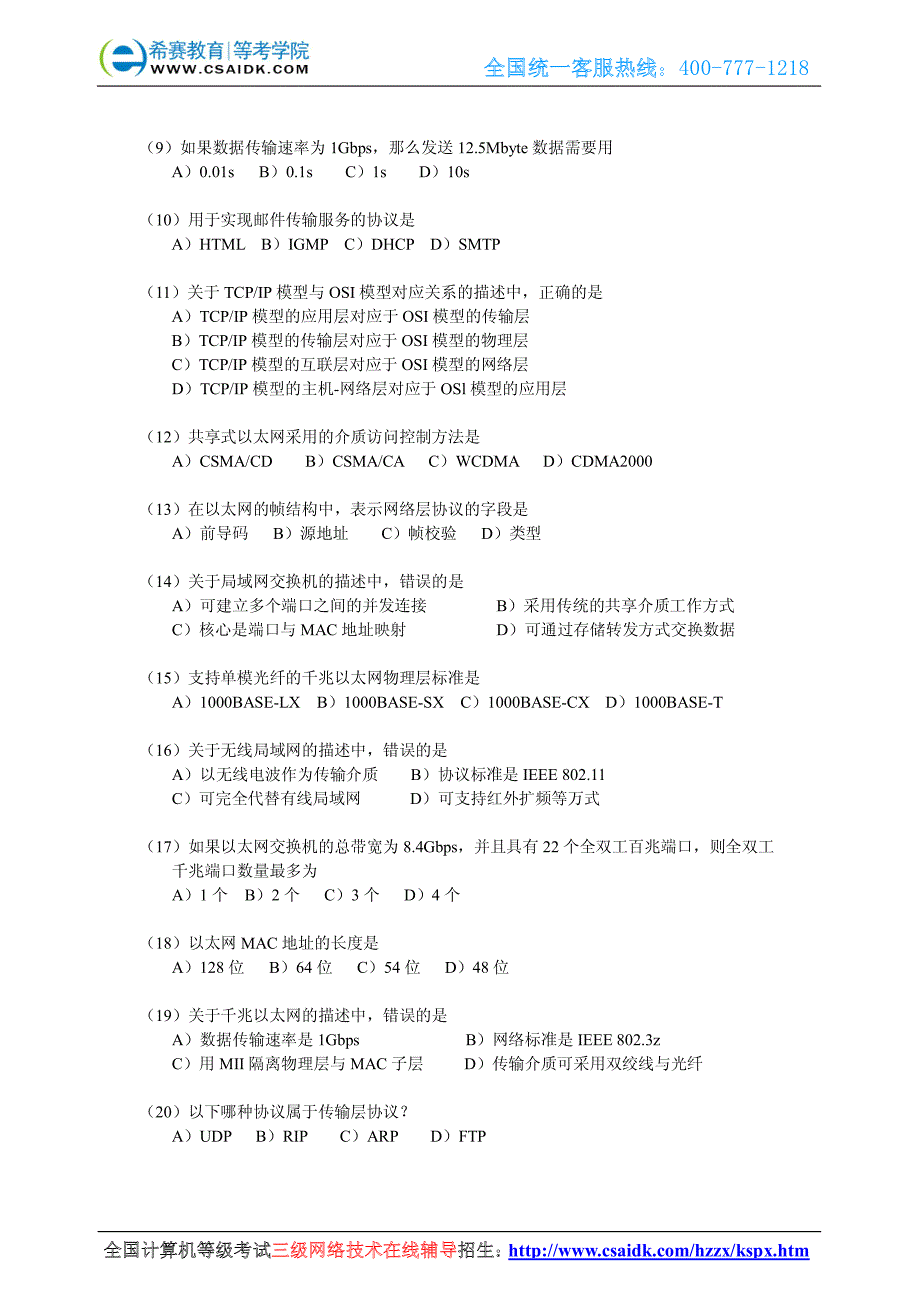 希赛教育|等考学院
WWW.CSAIDK.COM
全国统一客服热线：400-777-1218

（9）如果数据传输速率为 1Gbps，那么发送 12.5Mbyte 数据需要用
A）0.01s　B）0.1s　C）1s　D）10s

（10）用于实现邮件传输服务的协议是
A）HTML　B）IGMP　C）DHCP　D）SMTP

（11）关于 TCP/IP 模型与 OSI 模型对应关系的描述中，正确的是
A）TCP/IP 模型的应用层对应于 OSI 模型的传输层
B）TCP/IP 模型的传输层对应于 OSI 模型的物理层
C）TCP/IP 模型的互联层对应于 OSI 模型的网络层
D）TCP/IP 模型的主机-网络层对应于 OSI 模型的应用层

（12）共享式以太网采用的介质访问控制方法是
A）CSMA/CD　B）CSMA/CA　C）WCDMA　D）CDMA2000

（13）在以太网的帧结构中，表示网络层协议的字段是
A）前导码　B）源地址　C）帧校验　D）类型

（14）关于局域网交换机的描述中，错误的是
A）可建立多个端口之间的并发连接　B）采用传统的共享介质工作方式
C）核心是端口与 MAC 地址映射　D）可通过存储转发方式交换数据

（15）支持单模光纤的千兆以太网物理层标准是
A）1000BASE-LX　B）1000BASE-SX　C）1000BASE-CX　D）1000BASE-T

（16）关于无线局域网的描述中，错误的是
A）以无线电波作为传输介质　B）协议标准是 IEEE 802.11
C）可完全代替有线局域网　D）可支持红外扩频等方式

（17）如果以太网交换机的总带宽为 8.4Gbps，并且具有 22 个全双工百兆端口，则全双工千兆端口数量最多为
A）1 个　B）2 个　C）3 个　D）4 个

（18）以太网 MAC 地址的长度是
A）128 位　B）64 位　C）54 位　D）48 位

（19）关于千兆以太网的描述中，错误的是
A）数据传输速率是 1Gbps　B）网络标准是 IEEE 802.3z
C）用 MII 隔离物理层与 MAC 子层　D）传输介质可采用双绞线与光纤

（20）以下哪种协议属于传输层协议？
A）UDP　B）RIP　C）ARP　D）FTP

全国计算机等级考试三级网络技术在线辅导招生：http://www.csaidk.com/hzzx/kspx.htm